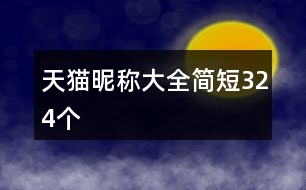 天猫昵称大全简短324个